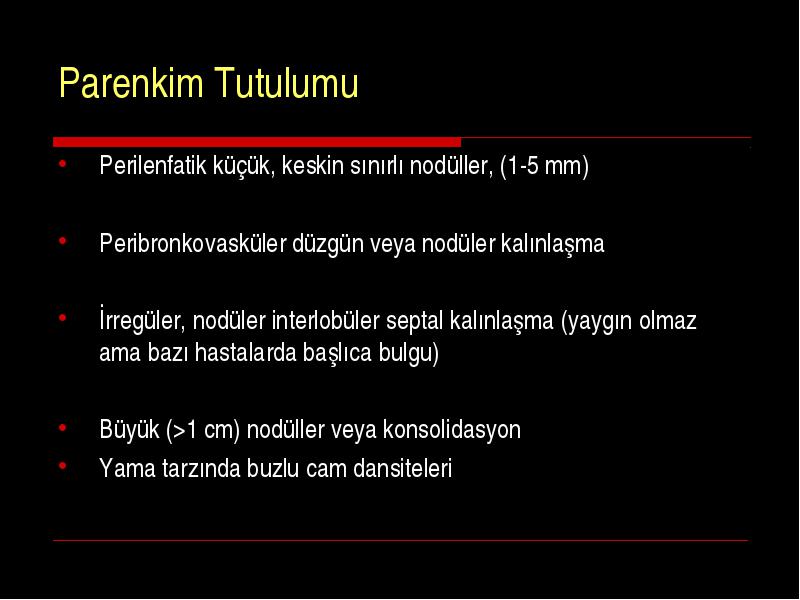 Parenkim Tutulumu

• Perilenfatik küçük, keskin sınırlı nodüller, (1-5 mm)

• Peribronkovasküler düzgün veya nodüler kalınlaşma

• İrregüler, nodüler interlobüler septal kalınlaşma (yaygın olmaz ama bazı hastalarda başlıca bulgu)

• Büyük (>1 cm) nodüller veya konsolidasyon
• Yama tarzında buzlu cam dansiteleri